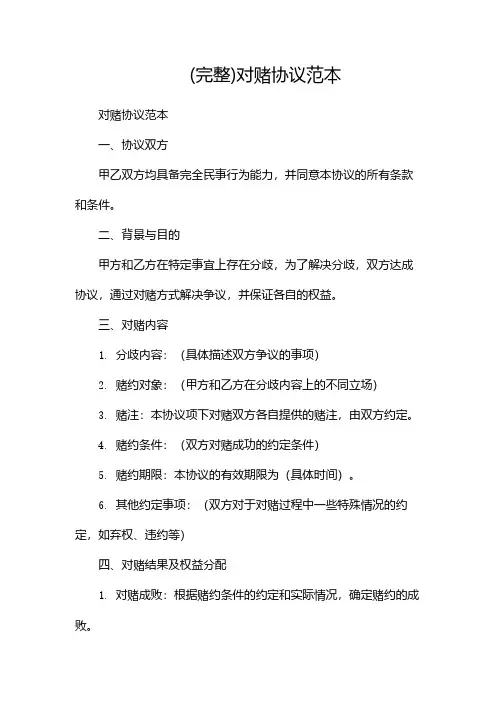 (完整)对赌协议范本

对赌协议范本

一、协议双方

甲乙双方均具备完全民事行为能力，并同意本协议的所有条款和条件。

二、背景与目的

甲方和乙方在特定事宜上存在分歧，为了解决分歧，双方达成协议，通过对赌方式解决争议，并保证各自的权益。

三、对赌内容

1. 分歧内容：（具体描述双方争议的事项）

2. 赌约对象：（甲方和乙方在分歧内容上的不同立场）

3. 赌注：本协议项下对赌双方各自提供的赌注，由双方约定。

4. 赌约条件：（双方对赌成功的约定条件）

5. 赌约期限：本协议的有效期限为（具体时间）。

6. 其他约定事项：（双方对于对赌过程中一些特殊情况的约定，如弃权、违约等）

四、对赌结果及权益分配

1. 对赌成败：根据赌约条件的约定和实际情况，确定赌约的成败。